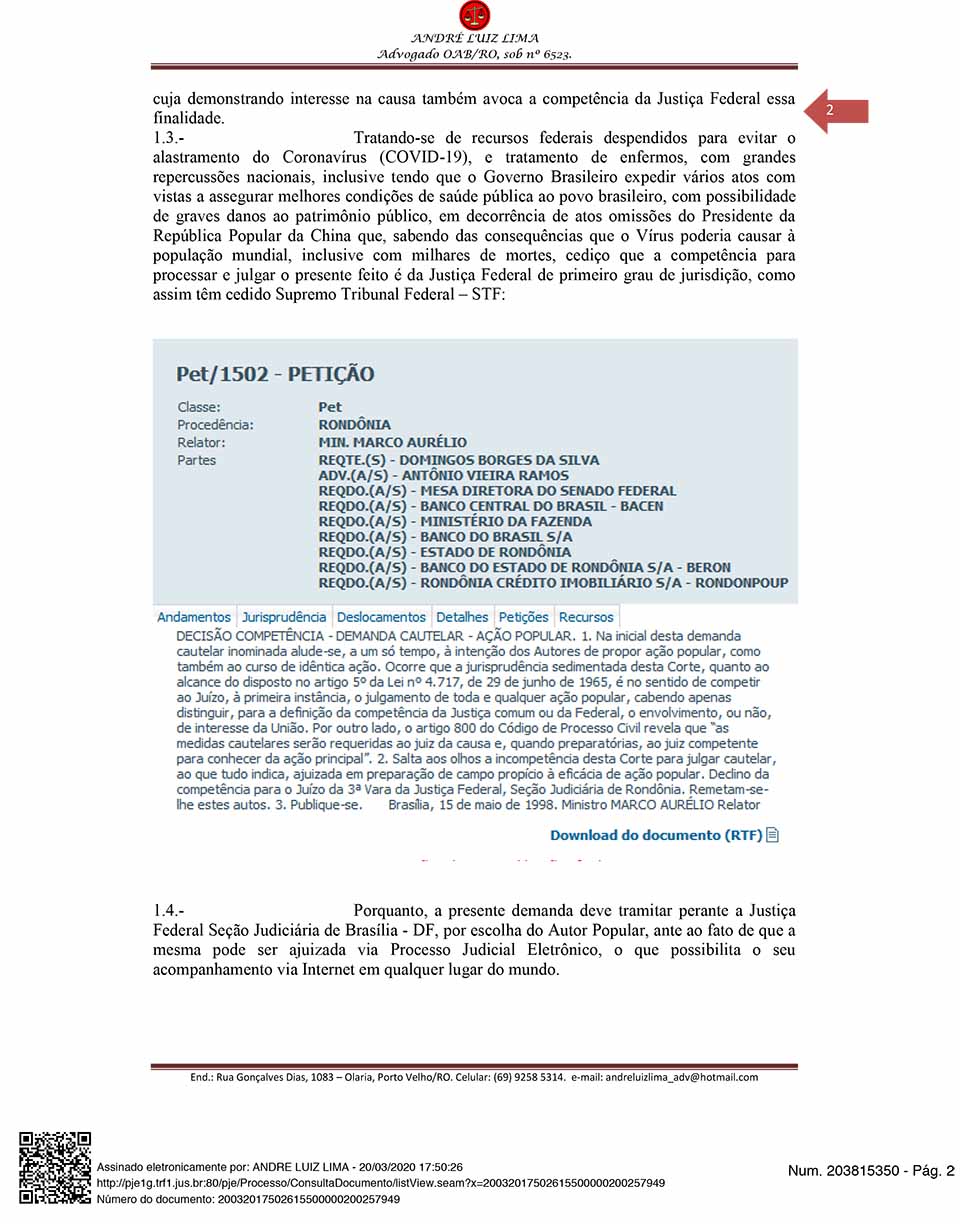 ANDRÉ LUIZ LIMA
Advogado OAB/RO, sob nº 6523.

2

cuja demonstrando interesse na causa também avoca a competência da Justiça Federal essa finalidade.

1.3.- Tratando-se de recursos federais despendidos para evitar o alastramento do Coronavírus (COVID-19), e tratamento de enfermos, com grandes repercussões nacionais, inclusive tendo que o Governo Brasileiro expedir vários atos com vistas a assegurar melhores condições de saúde pública ao povo brasileiro, com possibilidade de graves danos ao patrimônio público, em decorrência de atos omissões do Presidente da República Popular da China que, sabendo das consequências que o Vírus poderia causar à população mundial, inclusive com milhares de mortes, cediço que a competência para processar e julgar o presente feito é da Justiça Federal de primeiro grau de jurisdição, como assim têm cedido Supremo Tribunal Federal – STF:

Pet/1502 - PETIÇÃO

Classe: Pet
Procedência: RONDÔNIA
Relator: MIN. MARCO AURÉLIO
Partes REQTE.(S) - DOMINGOS BORGES DA SILVA
ADV.(A/S) - ANTÔNIO VIEIRA RAMOS
REQDO.(A/S) - MESA DIRETORA DO SENADO FEDERAL
REQDO.(A/S) - BANCO CENTRAL DO BRASIL - BACEN
REQDO.(A/S) - MINISTÉRIO DA FAZENDA
REQDO.(A/S) - BANCO DO BRASIL S/A
REQDO.(A/S) - ESTADO DE RONDÔNIA
REQDO.(A/S) - BANCO DO ESTADO DE RONDÔNIA S/A - BERON
REQDO.(A/S) - RONDÔNIA CRÉDITO IMOBILIÁRIO S/A - RONDONPOUP

Andamentos Jurisprudência Deslocamentos Detalhes Petições Recursos

DECISÃO COMPETÊNCIA - DEMANDA CAUTELAR - AÇÃO POPULAR. 1. Na inicial desta demanda cautelar inominada alude-se, a um só tempo, à intenção dos Autores de propor ação popular, como também ao curso de idêntica ação. Ocorre que a jurisprudência sedimentada desta Corte, quanto ao alcance do disposto no artigo 5º da Lei nº 4.717, de 29 de junho de 1965, é no sentido de competir ao Juízo, à primeira instância, o julgamento de toda e qualquer ação popular, cabendo apenas distinguir, para a definição da competência da Justiça comum ou da Federal, o envolvimento, ou não, de interesse da União. Por outro lado, o artigo 800 do Código de Processo Civil revela que "as medidas cautelares serão requeridas ao juiz da causa e, quando preparatórias, ao juiz competente para conhecer da ação principal". 2. Salta aos olhos a incompetência desta Corte para julgar cautelar, ao que tudo indica, ajuizada em preparação de campo propício à eficácia de ação popular. Declino da competência para o Juízo da 3ª Vara da Justiça Federal, Seção Judiciária de Rondônia. Remetam-se-lhe estes autos. 3. Publique-se. Brasília, 15 de maio de 1998. Ministro MARCO AURÉLIO Relator

Download do documento (RTF)

1.4.- Porquanto, a presente demanda deve tramitar perante a Justiça Federal Seção Judiciária de Brasília - DF, por escolha do Autor Popular, ante ao fato de que a mesma pode ser ajuizada via Processo Judicial Eletrônico, o que possibilita o seu acompanhamento via Internet em qualquer lugar do mundo.

End.: Rua Gonçalves Dias, 1083 – Olaria, Porto Velho/RO. Celular: (69) 9258 5314. e-mail: andreluizlima_adv@hotmail.com

Assinado eletronicamente por: ANDRE LUIZ LIMA - 20/03/2020 17:50:26
http://pje1g.trf1.jus.br:80/pje/Processo/ConsultaDocumento/listView.seam?x=20032017502615500000200257949
Número do documento: 20032017502615500000200257949

Num. 203815350 - Pág. 2